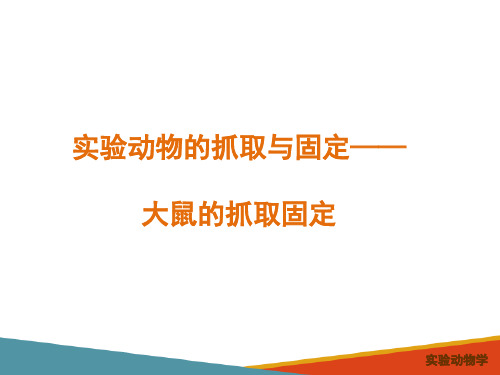 实验动物的抓取与固定——

大鼠的抓取固定

实验动物学